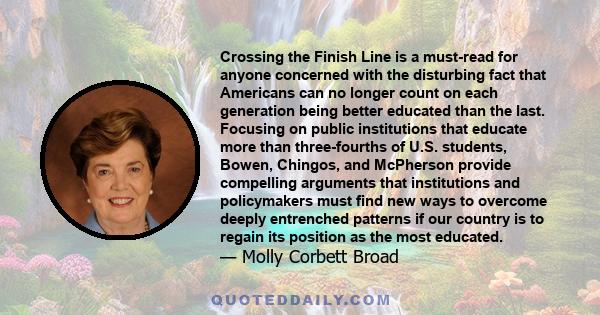 Crossing the Finish Line is a must-read for anyone concerned with the disturbing fact that Americans can no longer count on each generation being better educated than the last. Focusing on public institutions that educate more than three-fourths of U.S. students, Bowen, Chingos, and McPherson provide compelling arguments that institutions and policymakers must find new ways to overcome deeply entrenched patterns if our country is to regain its position as the most educated.
— Molly Corbett Broad

QUOTEDDAILY.COM